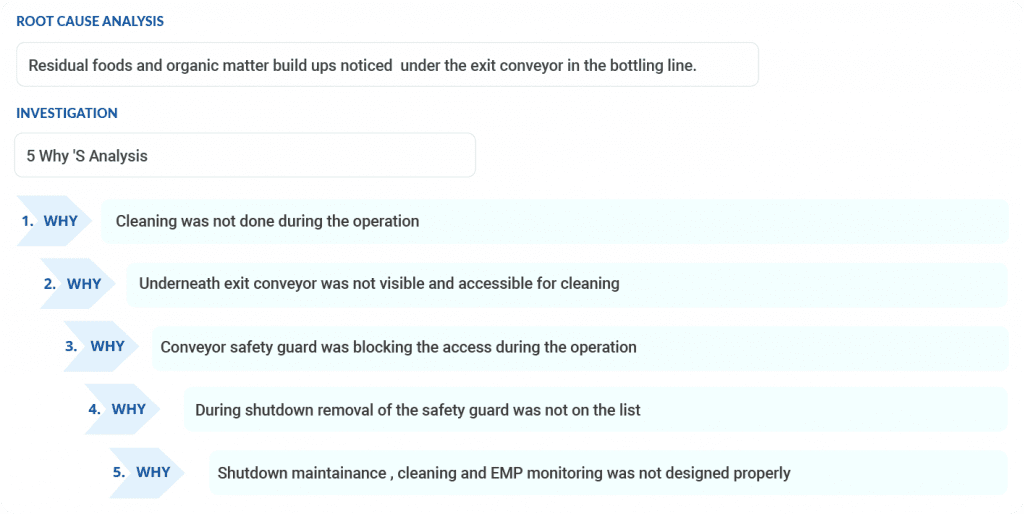 ROOT CAUSE ANALYSIS

Residual foods and organic matter build ups noticed under the exit conveyor in the bottling line.

INVESTIGATION

5 Why 'S Analysis

1. WHY Cleaning was not done during the operation

2. WHY Underneath exit conveyor was not visible and accessible for cleaning

3. WHY Conveyor safety guard was blocking the access during the operation

4. WHY During shutdown removal of the safety guard was not on the list

5. WHY Shutdown maintainance , cleaning and EMP monitoring was not designed properly